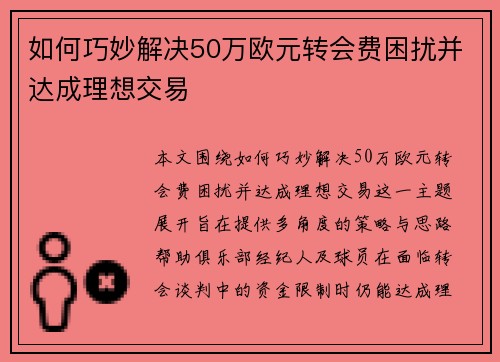 如何巧妙解决50万欧元转会费困扰并达成理想交易

本文围绕如何巧妙解决50万欧元转会费困扰并达成理想交易这一主题展开旨在提供多角度的策略与思路帮助俱乐部经纪人及球员在面临转会谈判中的资金限制时仍能达成理